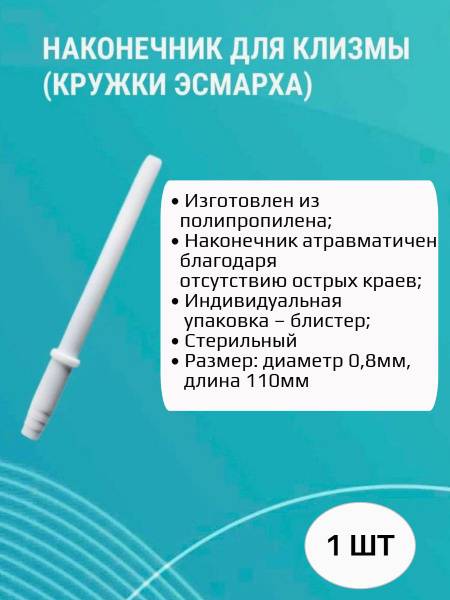 НАКОНЕЧНИК ДЛЯ КЛИЗМЫ (КРУЖКИ ЭСМАРХА)

• Изготовлен из полипропилена;
• Наконечник атравматичен благодаря отсутствию острых краев;
• Индивидуальная упаковка – блистер;
• Стерильный
• Размер: диаметр 0,8мм, длина 110мм

1 ШТ